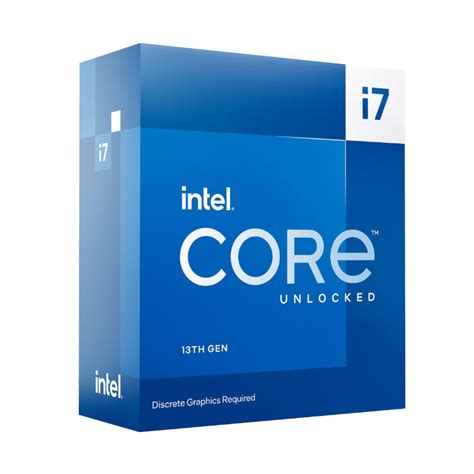 i7

i7

intel.

CORE™

UNLOCKED

13TH GEN

intel.

Discrete Graphics Required